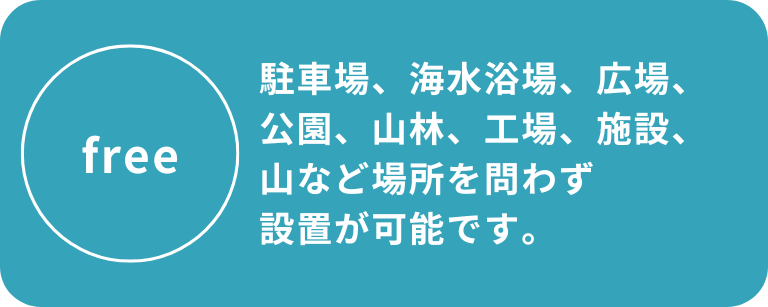 free

駐車場、海水浴場、広場、公園、山林、工場、施設、山など場所を問わず設置が可能です。